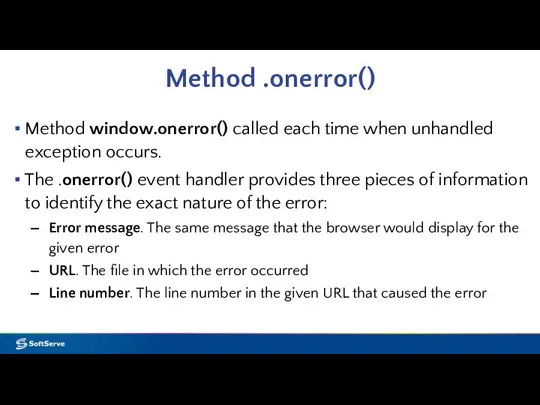 Method .onerror()

▪ Method window.onerror() called each time when unhandled exception occurs.

▪ The .onerror() event handler provides three pieces of information to identify the exact nature of the error:

– Error message. The same message that the browser would display for the given error

– URL. The file in which the error occurred

– Line number. The line number in the given URL that caused the error

SoftServe